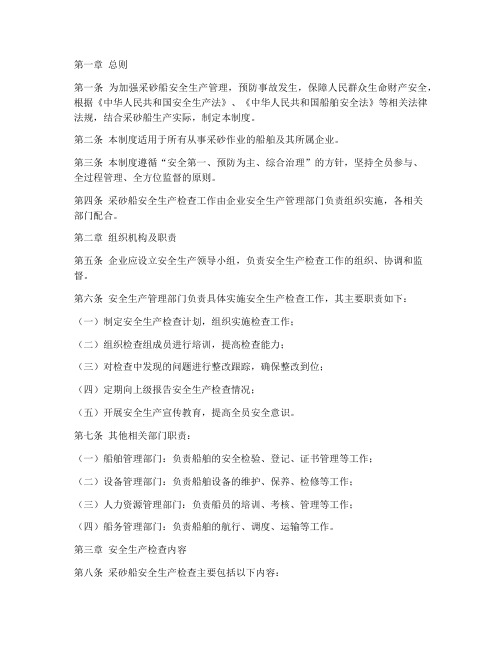 第一章 总则

第一条 为加强采砂船安全生产管理，预防事故发生，保障人民群众生命财产安全，根据《中华人民共和国安全生产法》、《中华人民共和国船舶安全法》等相关法律法规，结合采砂船生产实际，制定本制度。

第二条 本制度适用于所有从事采砂作业的船舶及其所属企业。

第三条 本制度遵循“安全第一、预防为主、综合治理”的方针，坚持全员参与、全过程管理、全方位监督的原则。

第四条 采砂船安全生产检查工作由企业安全生产管理部门负责组织实施，各相关部门配合。

第二章 组织机构及职责

第五条 企业应设立安全生产领导小组，负责安全生产检查工作的组织、协调和监督。

第六条 安全生产管理部门负责具体实施安全生产检查工作，其主要职责如下：

（一）制定安全生产检查计划，组织实施检查工作；

（二）组织检查组成员进行培训，提高检查能力；

（三）对检查中发现的问题进行整改跟踪，确保整改到位；

（四）定期向上级报告安全生产检查情况；

（五）开展安全生产宣传教育，提高全员安全意识。

第七条 其他相关部门职责：

（一）船舶管理部门：负责船舶的安全检验、登记、证书管理等工作；

（二）设备管理部门：负责船舶设备的维护、保养、检修等工作；

（三）人力资源管理部门：负责船员的培训、考核、管理等工作；

（四）船务管理部门：负责船舶的航行、调度、运输等工作。

第三章 安全生产检查内容

第八条 采砂船安全生产检查主要包括以下内容：